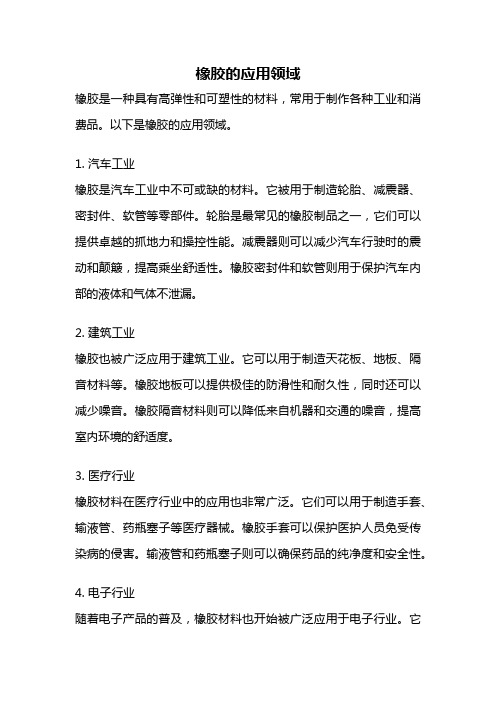 橡胶的应用领域

橡胶是一种具有高弹性和可塑性的材料，常用于制作各种工业和消费品。以下是橡胶的应用领域。

1. 汽车工业

橡胶是汽车工业中不可或缺的材料。它被用于制造轮胎、减震器、密封件、软管等零部件。轮胎是最常见的橡胶制品之一，它们可以提供卓越的抓地力和操控性能。减震器则可以减少汽车行驶时的震动和颠簸，提高乘坐舒适性。橡胶密封件和软管则用于保护汽车内部的液体和气体不泄漏。

2. 建筑工业

橡胶也被广泛应用于建筑工业。它可以用于制造天花板、地板、隔音材料等。橡胶地板可以提供极佳的防滑性和耐久性，同时还可以减少噪音。橡胶隔音材料则可以降低来自机器和交通的噪音，提高室内环境的舒适度。

3. 医疗行业

橡胶材料在医疗行业中的应用也非常广泛。它们可以用于制造手套、输液管、药瓶塞子等医疗器械。橡胶手套可以保护医护人员免受传染病的侵害。输液管和药瓶塞子则可以确保药品的纯净度和安全性。

4. 电子行业

随着电子产品的普及，橡胶材料也开始被广泛应用于电子行业。它